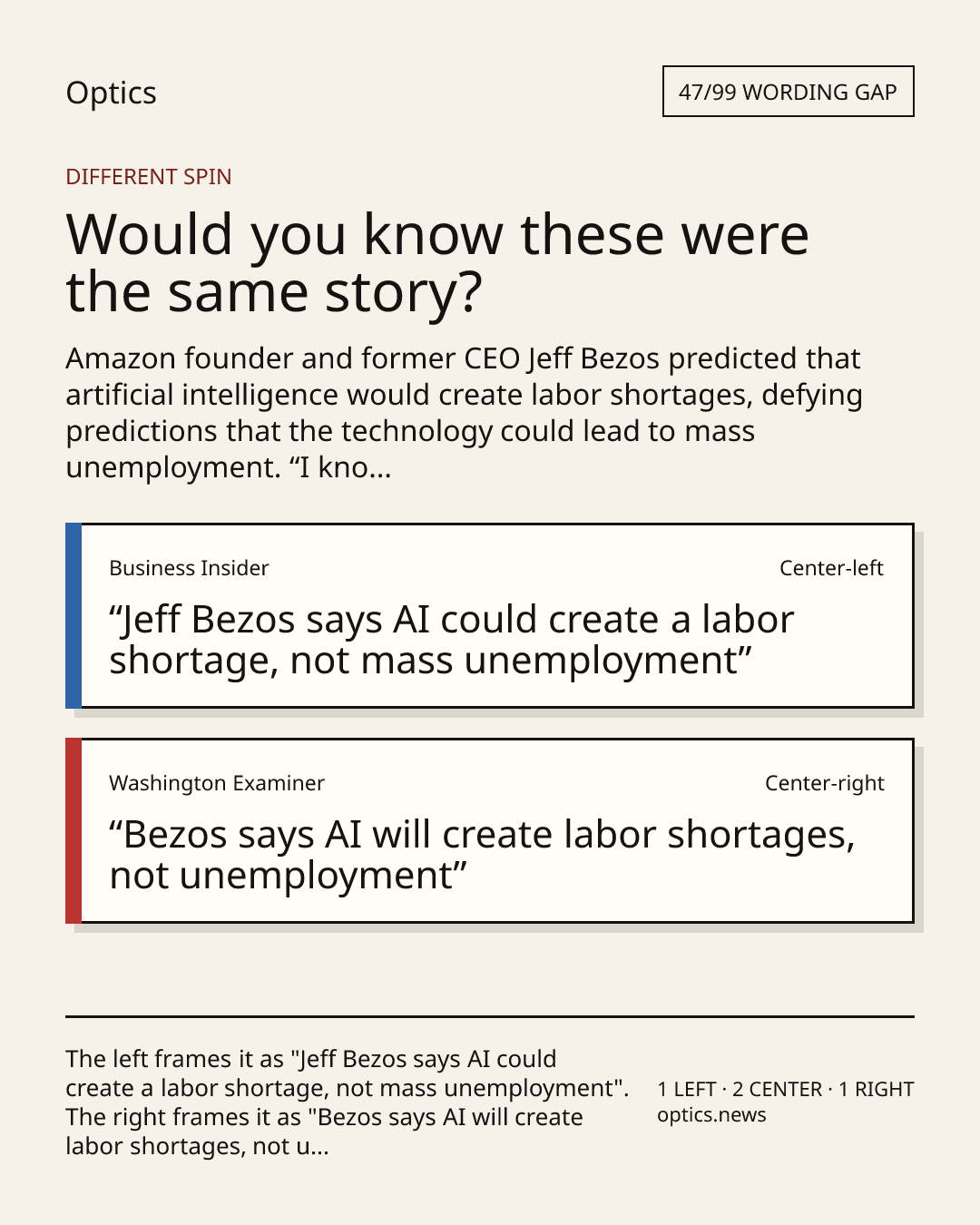 Optics

47/99 WORDING GAP

DIFFERENT SPIN

Would you know these were the same story?

Amazon founder and former CEO Jeff Bezos predicted that artificial intelligence would create labor shortages, defying predictions that the technology could lead to mass unemployment. “I kno...

Business Insider

Center-left

“Jeff Bezos says AI could create a labor shortage, not mass unemployment”

Washington Examiner

Center-right

“Bezos says AI will create labor shortages, not unemployment”

The left frames it as "Jeff Bezos says AI could create a labor shortage, not mass unemployment". The right frames it as "Bezos says AI will create labor shortages, not u...

1 LEFT · 2 CENTER · 1 RIGHT
optics.news